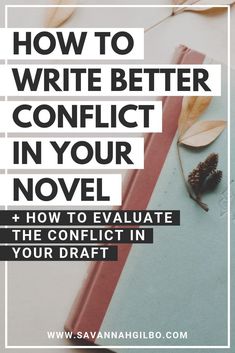 HOW TO WRITE BETTER CONFLICT IN YOUR NOVEL

+ HOW TO EVALUATE THE CONFLICT IN YOUR DRAFT

WWW.SAVANNAHGILBO.COM